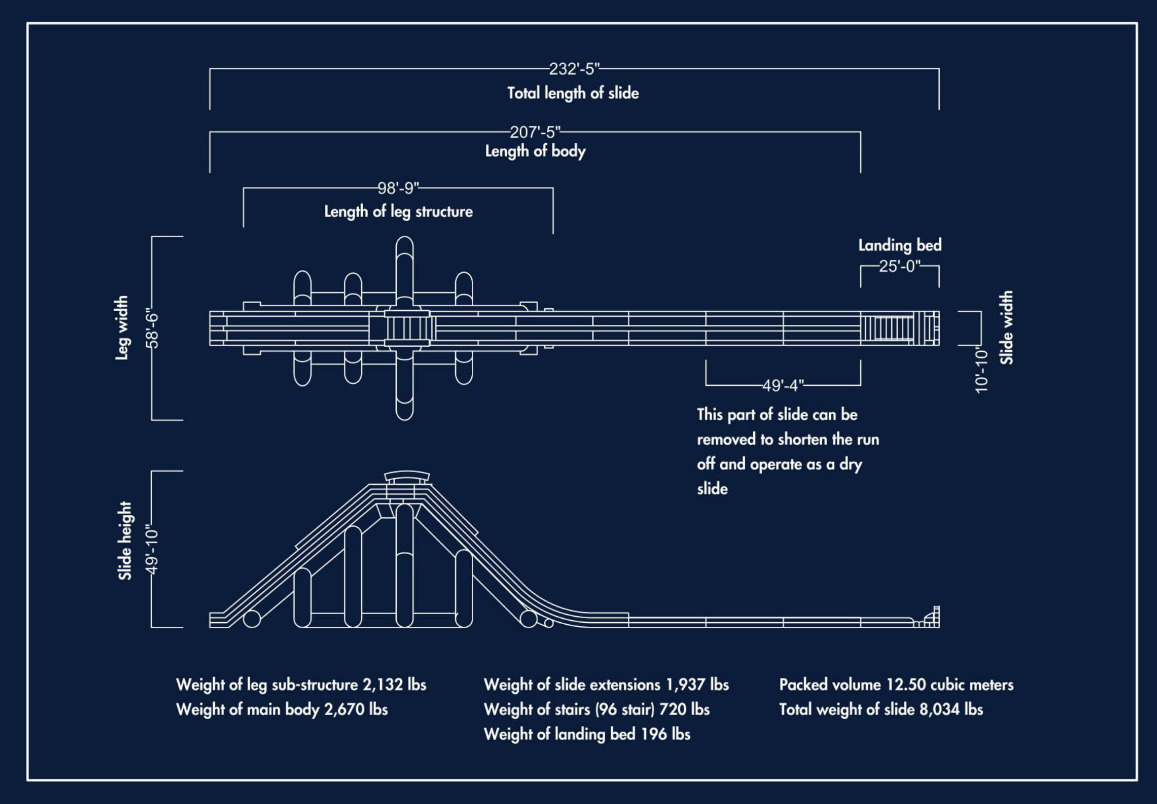 232'-5"
Total length of slide

207'-5"
Length of body

98'-9"
Length of leg structure

Landing bed
25'-0"

Leg width
58'-6"

Slide width
10'-10"

49'-4"

This part of slide can be removed to shorten the run off and operate as a dry slide

Slide height
49'-10"

Weight of leg sub-structure 2,132 lbs
Weight of main body 2,670 lbs

Weight of slide extensions 1,937 lbs
Weight of stairs (96 stair) 720 lbs
Weight of landing bed 196 lbs

Packed volume 12.50 cubic meters
Total weight of slide 8,034 lbs